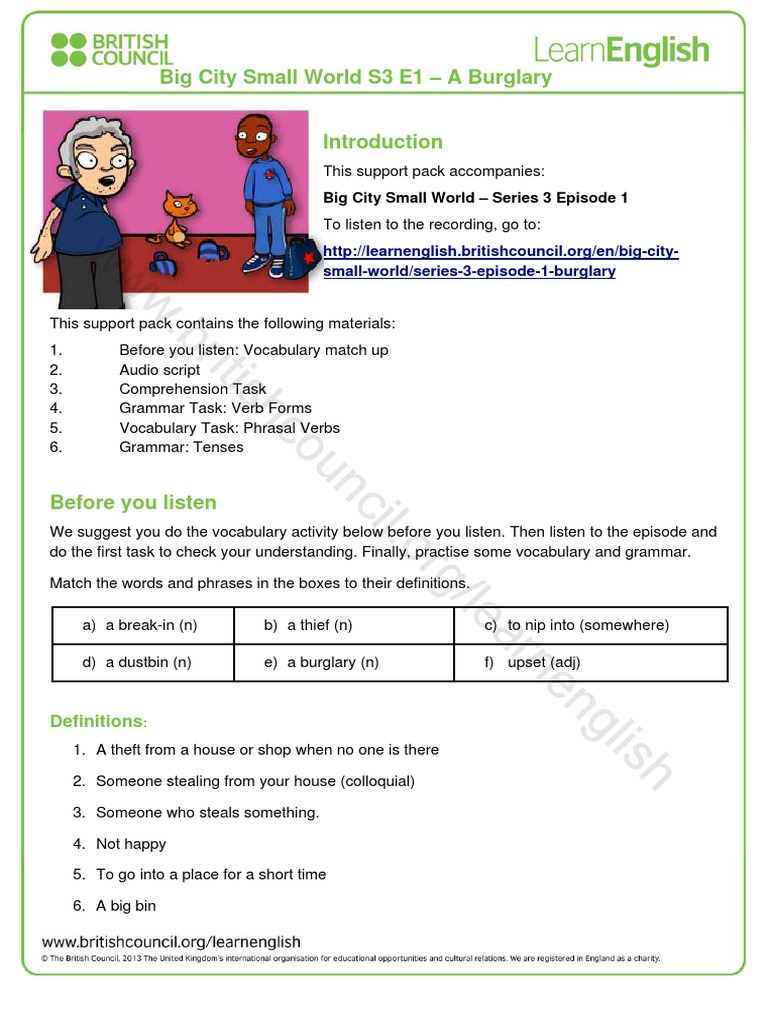 BRITISH COUNCIL

LearnEnglish

Big City Small World S3 E1 – A Burglary

Introduction

This support pack accompanies:

Big City Small World – Series 3 Episode 1

To listen to the recording, go to:

http://learnenglish.britishcouncil.org/en/big-city-small-world/series-3-episode-1-burglary

This support pack contains the following materials:

1. Before you listen: Vocabulary match up
2. Audio script
3. Comprehension Task
4. Grammar Task: Verb Forms
5. Vocabulary Task: Phrasal Verbs
6. Grammar: Tenses

Before you listen

We suggest you do the vocabulary activity below before you listen. Then listen to the episode and do the first task to check your understanding. Finally, practise some vocabulary and grammar.

Match the words and phrases in the boxes to their definitions.

| a) a break-in (n) | b) a thief (n) | c) to nip into (somewhere) |
|---|---|---|
| d) a dustbin (n) | e) a burglary (n) | f) upset (adj) |

Definitions:

1. A theft from a house or shop when no one is there
2. Someone stealing from your house (colloquial)
3. Someone who steals something.
4. Not happy
5. To go into a place for a short time
6. A big bin

www.britishcouncil.org/learnenglish

www.britishcouncil.org/learnenglish

© The British Council, 2013 The United Kingdom's international organisation for educational opportunities and cultural relations. We are registered in England as a charity.